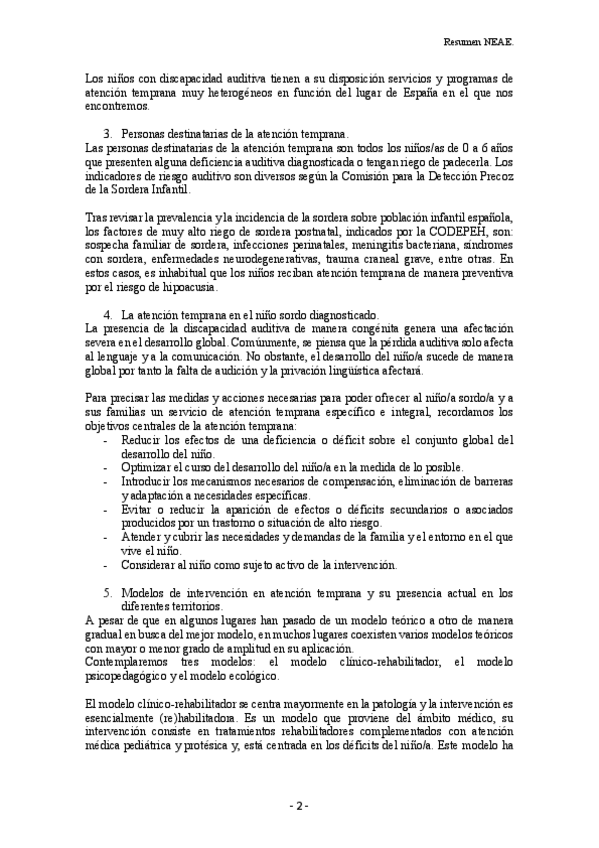 Resumen NEAE.

Los niños con discapacidad auditiva tienen a su disposición servicios y programas de atención temprana muy heterogéneos en función del lugar de España en el que nos encontremos.

3. Personas destinatarias de la atención temprana.
Las personas destinatarias de la atención temprana son todos los niños/as de 0 a 6 años que presenten alguna deficiencia auditiva diagnosticada o tengan riego de padecerla. Los indicadores de riesgo auditivo son diversos según la Comisión para la Detección Precoz de la Sordera Infantil.

Tras revisar la prevalencia y la incidencia de la sordera sobre población infantil española, los factores de muy alto riego de sordera postnatal, indicados por la CODEPEH, son: sospecha familiar de sordera, infecciones perinatales, meningitis bacteriana, síndromes con sordera, enfermedades neurodegenerativas, trauma craneal grave, entre otras. En estos casos, es inhabitual que los niños reciban atención temprana de manera preventiva por el riesgo de hipoacusia.

4. La atención temprana en el niño sordo diagnosticado.
La presencia de la discapacidad auditiva de manera congénita genera una afectación severa en el desarrollo global. Comúnmente, se piensa que la pérdida auditiva solo afecta al lenguaje y a la comunicación. No obstante, el desarrollo del niño/a sucede de manera global por tanto la falta de audición y la privación lingüística afectará.

Para precisar las medidas y acciones necesarias para poder ofrecer al niño/a sordo/a y a sus familias un servicio de atención temprana específico e integral, recordamos los objetivos centrales de la atención temprana:
- Reducir los efectos de una deficiencia o déficit sobre el conjunto global del desarrollo del niño.
- Optimizar el curso del desarrollo del niño/a en la medida de lo posible.
- Introducir los mecanismos necesarios de compensación, eliminación de barreras y adaptación a necesidades específicas.
- Evitar o reducir la aparición de efectos o déficits secundarios o asociados producidos por un trastorno o situación de alto riesgo.
- Atender y cubrir las necesidades y demandas de la familia y el entorno en el que vive el niño.
- Considerar al niño como sujeto activo de la intervención.

5. Modelos de intervención en atención temprana y su presencia actual en los diferentes territorios.
A pesar de que en algunos lugares han pasado de un modelo teórico a otro de manera gradual en busca del mejor modelo, en muchos lugares coexisten varios modelos teóricos con mayor o menor grado de amplitud en su aplicación.
Contemplaremos tres modelos: el modelo clínico-rehabilitador, el modelo psicopedagógico y el modelo ecológico.

El modelo clínico-rehabilitador se centra mayormente en la patología y la intervención es esencialmente (re)habilitadora. Es un modelo que proviene del ámbito médico, su intervención consiste en tratamientos rehabilitadores complementados con atención médica pediátrica y protésica y, está centrada en los déficits del niño/a. Este modelo ha

- 2 -